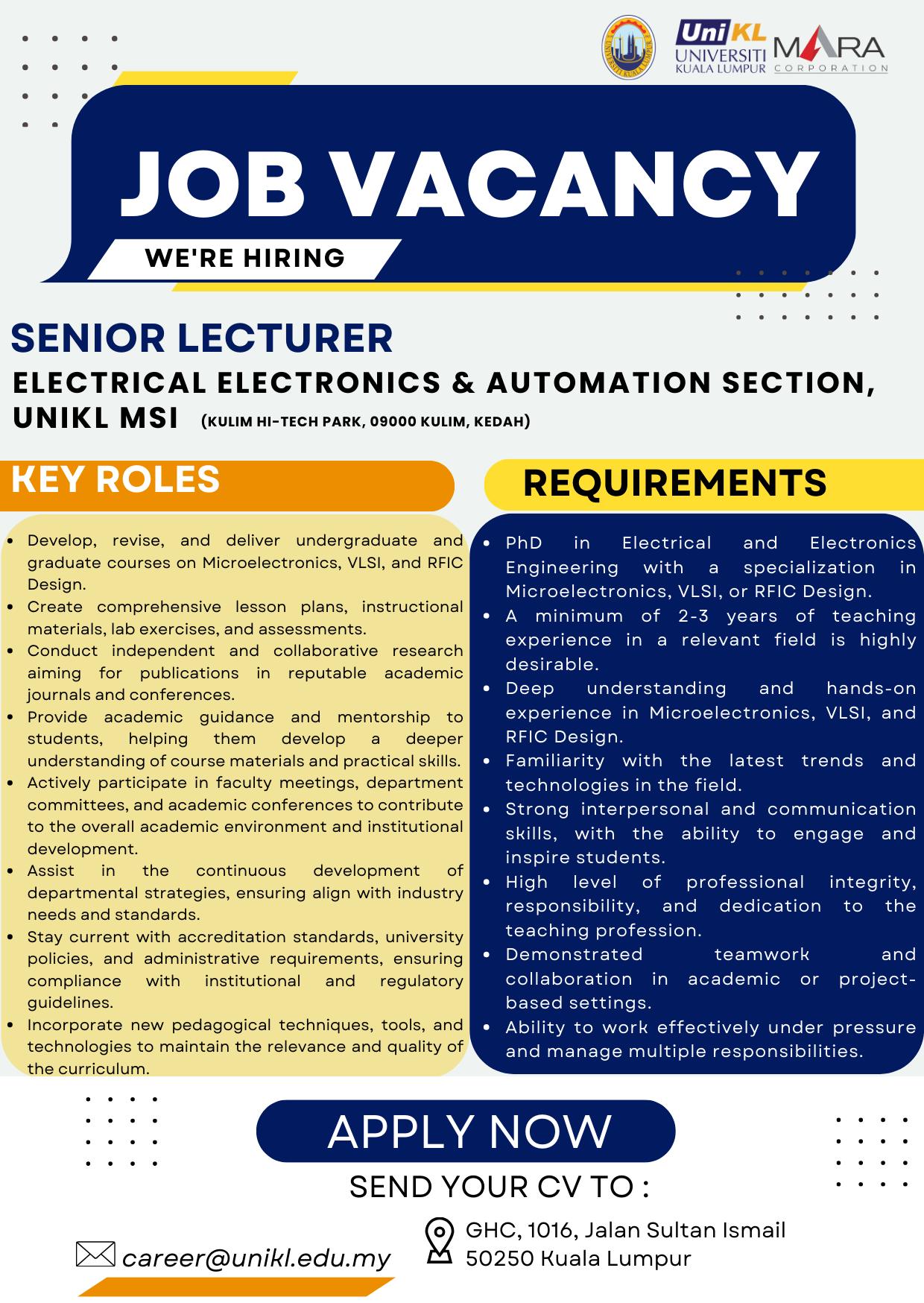 UniKL UNIVERSITI KUALA LUMPUR MARA CORPORATION

JOB VACANCY

WE'RE HIRING

SENIOR LECTURER

ELECTRICAL ELECTRONICS & AUTOMATION SECTION, UNIKL MSI (KULIM HI-TECH PARK, 09000 KULIM, KEDAH)

KEY ROLES

- Develop, revise, and deliver undergraduate and graduate courses on Microelectronics, VLSI, and RFIC Design.
- Create comprehensive lesson plans, instructional materials, lab exercises, and assessments.
- Conduct independent and collaborative research aiming for publications in reputable academic journals and conferences.
- Provide academic guidance and mentorship to students, helping them develop a deeper understanding of course materials and practical skills.
- Actively participate in faculty meetings, department committees, and academic conferences to contribute to the overall academic environment and institutional development.
- Assist in the continuous development of departmental strategies, ensuring align with industry needs and standards.
- Stay current with accreditation standards, university policies, and administrative requirements, ensuring compliance with institutional and regulatory guidelines.
- Incorporate new pedagogical techniques, tools, and technologies to maintain the relevance and quality of the curriculum.

REQUIREMENTS

- PhD in Electrical and Electronics Engineering with a specialization in Microelectronics, VLSI, or RFIC Design.
- A minimum of 2-3 years of teaching experience in a relevant field is highly desirable.
- Deep understanding and hands-on experience in Microelectronics, VLSI, and RFIC Design.
- Familiarity with the latest trends and technologies in the field.
- Strong interpersonal and communication skills, with the ability to engage and inspire students.
- High level of professional integrity, responsibility, and dedication to the teaching profession.
- Demonstrated teamwork and collaboration in academic or project-based settings.
- Ability to work effectively under pressure and manage multiple responsibilities.

APPLY NOW

SEND YOUR CV TO :

career@unikl.edu.my

GHC, 1016, Jalan Sultan Ismail
50250 Kuala Lumpur